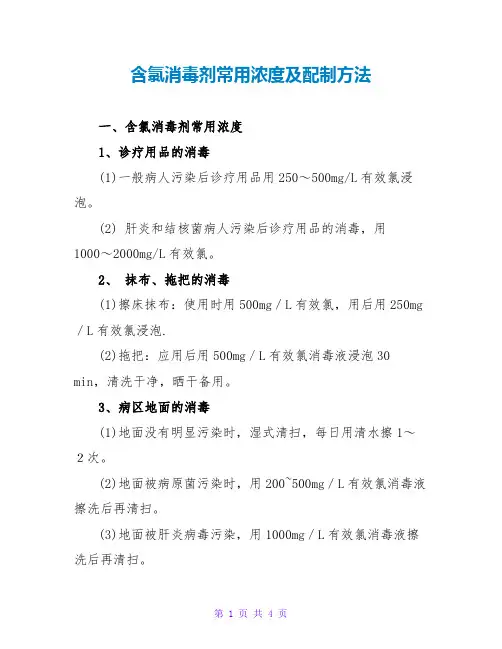 含氯消毒剂常用浓度及配制方法

一、含氯消毒剂常用浓度

1、诊疗用品的消毒

(1)一般病人污染后诊疗用品用 250～500mg/L 有效氯浸泡。

(2) 肝炎和结核菌病人污染后诊疗用品的消毒，用 1000～2000mg/L 有效氯。

2、 抹布、拖把的消毒

(1)擦床抹布：使用时用 500mg／L 有效氯，用后用 250mg／L 有效氯浸泡.

(2)拖把：应用后用 500mg／L 有效氯消毒液浸泡 30 min，清洗干净，晒干备用。

3、病区地面的消毒

(1)地面没有明显污染时，湿式清扫，每日用清水擦 1～2 次。

(2)地面被病原菌污染时，用 200~500mg／L 有效氯消毒液擦洗后再清扫。

(3)地面被肝炎病毒污染，用 1000mg／L 有效氯消毒液擦洗后再清扫。

第 1 页 共 4 页